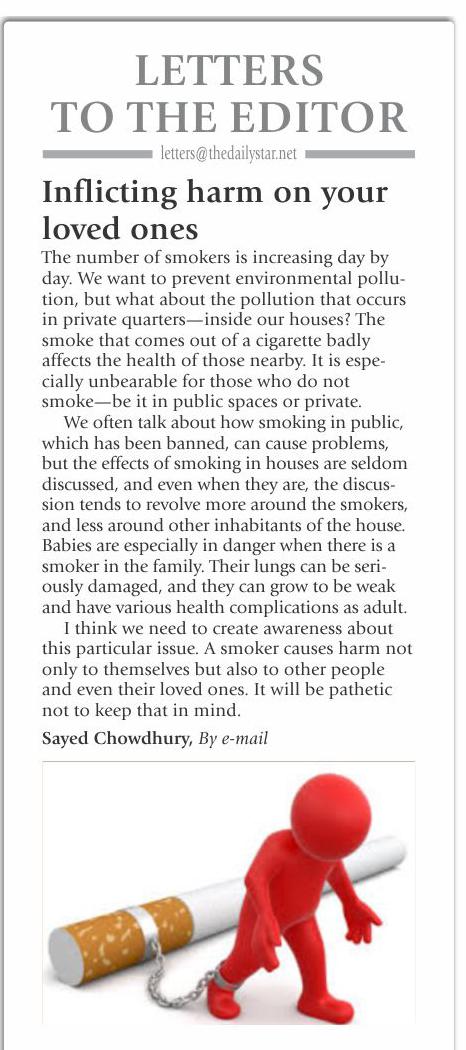 LETTERS TO THE EDITOR

letters@thedailystar.net

Inflicting harm on your loved ones

The number of smokers is increasing day by day. We want to prevent environmental pollution, but what about the pollution that occurs in private quarters—inside our houses? The smoke that comes out of a cigarette badly affects the health of those nearby. It is especially unbearable for those who do not smoke—be it in public spaces or private.

We often talk about how smoking in public, which has been banned, can cause problems, but the effects of smoking in houses are seldom discussed, and even when they are, the discussion tends to revolve more around the smokers, and less around other inhabitants of the house. Babies are especially in danger when there is a smoker in the family. Their lungs can be seriously damaged, and they can grow to be weak and have various health complications as adult.

I think we need to create awareness about this particular issue. A smoker causes harm not only to themselves but also to other people and even their loved ones. It will be pathetic not to keep that in mind.

Sayed Chowdhury, By e-mail